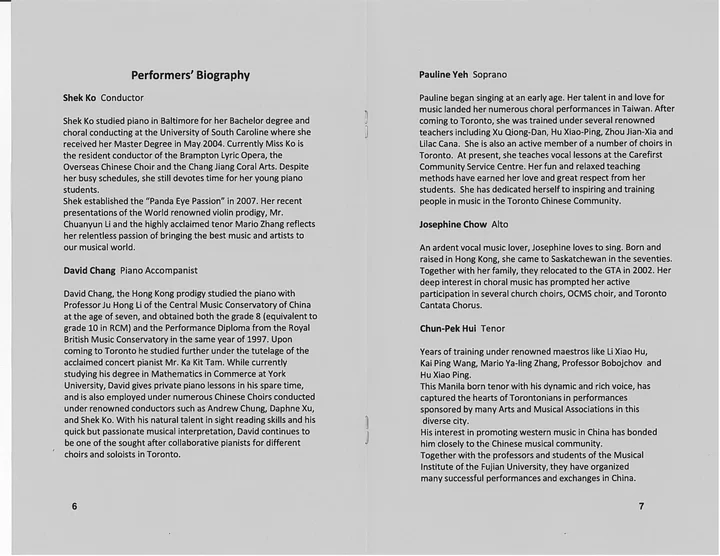 Performers' Biography

Shek Ko Conductor

Shek Ko studied piano in Baltimore for her Bachelor degree and choral conducting at the University of South Caroline where she received her Master Degree in May 2004. Currently Miss Ko is the resident conductor of the Brampton Lyric Opera, the Overseas Chinese Choir and the Chang Jiang Coral Arts. Despite her busy schedules, she still devotes time for her young piano students.
Shek established the "Panda Eye Passion" in 2007. Her recent presentations of the World renowned violin prodigy, Mr. Chuanyun Li and the highly acclaimed tenor Mario Zhang reflects her relentless passion of bringing the best music and artists to our musical world.

David Chang Piano Accompanist

David Chang, the Hong Kong prodigy studied the piano with Professor Ju Hong Li of the Central Music Conservatory of China at the age of seven, and obtained both the grade 8 (equivalent to grade 10 in RCM) and the Performance Diploma from the Royal British Music Conservatory in the same year of 1997. Upon coming to Toronto he studied further under the tutelage of the acclaimed concert pianist Mr. Ka Kit Tam. While currently studying his degree in Mathematics in Commerce at York University, David gives private piano lessons in his spare time, and is also employed under numerous Chinese Choirs conducted under renowned conductors such as Andrew Chung, Daphne Xu, and Shek Ko. With his natural talent in sight reading skills and his quick but passionate musical interpretation, David continues to be one of the sought after collaborative pianists for different choirs and soloists in Toronto.

6

Pauline Yeh Soprano

Pauline began singing at an early age. Her talent in and love for music landed her numerous choral performances in Taiwan. After coming to Toronto, she was trained under several renowned teachers including Xu Qiong-Dan, Hu Xiao-Ping, Zhou Jian-Xia and Lilac Cana. She is also an active member of a number of choirs in Toronto. At present, she teaches vocal lessons at the Carefirst Community Service Centre. Her fun and relaxed teaching methods have earned her love and great respect from her students. She has dedicated herself to inspiring and training people in music in the Toronto Chinese Community.

Josephine Chow Alto

An ardent vocal music lover, Josephine loves to sing. Born and raised in Hong Kong, she came to Saskatchewan in the seventies. Together with her family, they relocated to the GTA in 2002. Her deep interest in choral music has prompted her active participation in several church choirs, OCMS choir, and Toronto Cantata Chorus.

Chun-Pek Hui Tenor

Years of training under renowned maestros like Li Xiao Hu, Kai Ping Wang, Mario Ya-ling Zhang, Professor Bobojchov and Hu Xiao Ping.
This Manila born tenor with his dynamic and rich voice, has captured the hearts of Torontonians in performances sponsored by many Arts and Musical Associations in this diverse city.
His interest in promoting western music in China has bonded him closely to the Chinese musical community.
Together with the professors and students of the Musical Institute of the Fujian University, they have organized many successful performances and exchanges in China.

7